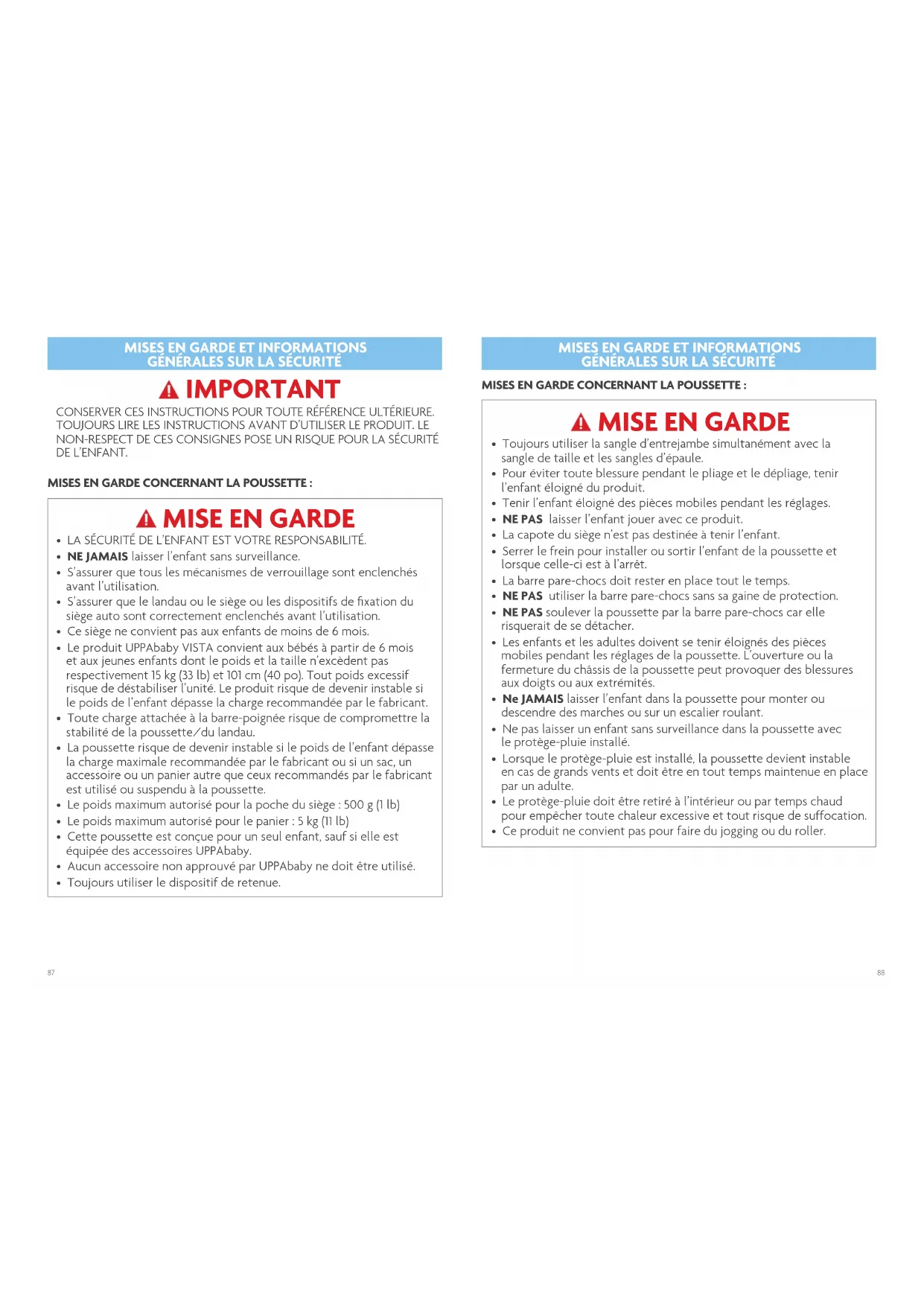 MISES EN GARDE ET INFORMATIONS GÉNÉRALES SUR LA SÉCURITÉ

IMPORTANT

CONSERVER CES INSTRUCTIONS POUR TOUTE RÉFÉRENCE ULTÉRIEURE. TOUJOURS LIRE LES INSTRUCTIONS AVANT D'UTILISER LE PRODUIT. LE NON-RESPECT DE CES CONSIGNES POSE UN RISQUE POUR LA SÉCURITÉ DE L'ENFANT.

MISES EN GARDE CONCERNANT LA POUSSETTE :

MISE EN GARDE

• LA SÉCURITÉ DE L'ENFANT EST VOTRE RESPONSABILITÉ.
• NE JAMAIS laisser l'enfant sans surveillance.
• S'assurer que tous les mécanismes de verrouillage sont enclenchés avant l'utilisation.
• S'assurer que le landau ou le siège ou les dispositifs de fixation du siège auto sont correctement enclenchés avant l'utilisation.
• Ce siège ne convient pas aux enfants de moins de 6 mois.
• Le produit UPPAbaby VISTA convient aux bébés à partir de 6 mois et aux jeunes enfants dont le poids et la taille n'excèdent pas respectivement 15 kg (33 lb) et 101 cm (40 po). Tout poids excessif risque de déstabiliser l'unité. Le produit risque de devenir instable si le poids de l'enfant dépasse la charge recommandée par le fabricant.
• Toute charge attachée à la barre-poignée risque de compromettre la stabilité de la poussette/du landau.
• La poussette risque de devenir instable si le poids de l'enfant dépasse la charge maximale recommandée par le fabricant ou si un sac, un accessoire ou un panier autre que ceux recommandés par le fabricant est utilisé ou suspendu à la poussette.
• Le poids maximum autorisé pour la poche du siège : 500 g (1 lb)
• Le poids maximum autorisé pour le panier : 5 kg (11 lb)
• Cette poussette est conçue pour un seul enfant, sauf si elle est équipée des accessoires UPPAbaby.
• Aucun accessoire non approuvé par UPPAbaby ne doit être utilisé.
• Toujours utiliser le dispositif de retenue.

87

MISES EN GARDE ET INFORMATIONS GÉNÉRALES SUR LA SÉCURITÉ

MISES EN GARDE CONCERNANT LA POUSSETTE :

MISE EN GARDE

• Toujours utiliser la sangle d'entrejambe simultanément avec la sangle de taille et les sangles d'épaule.
• Pour éviter toute blessure pendant le pliage et le dépliage, tenir l'enfant éloigné du produit.
• Tenir l'enfant éloigné des pièces mobiles pendant les réglages.
• NE PAS laisser l'enfant jouer avec ce produit.
• La capote du siège n'est pas destinée à tenir l'enfant.
• Serrer le frein pour installer ou sortir l'enfant de la poussette et lorsque celle-ci est à l'arrêt.
• La barre pare-chocs doit rester en place tout le temps.
• NE PAS utiliser la barre pare-chocs sans sa gaine de protection.
• NE PAS soulever la poussette par la barre pare-chocs car elle risquerait de se détacher.
• Les enfants et les adultes doivent se tenir éloignés des pièces mobiles pendant les réglages de la poussette. L'ouverture ou la fermeture du châssis de la poussette peut provoquer des blessures aux doigts ou aux extrémités.
• Ne JAMAIS laisser l'enfant dans la poussette pour monter ou descendre des marches ou sur un escalier roulant.
• Ne pas laisser un enfant sans surveillance dans la poussette avec le protège-pluie installé.
• Lorsque le protège-pluie est installé, la poussette devient instable en cas de grands vents et doit être en tout temps maintenue en place par un adulte.
• Le protège-pluie doit être retiré à l'intérieur ou par temps chaud pour empêcher toute chaleur excessive et tout risque de suffocation.
• Ce produit ne convient pas pour faire du jogging ou du roller.

88